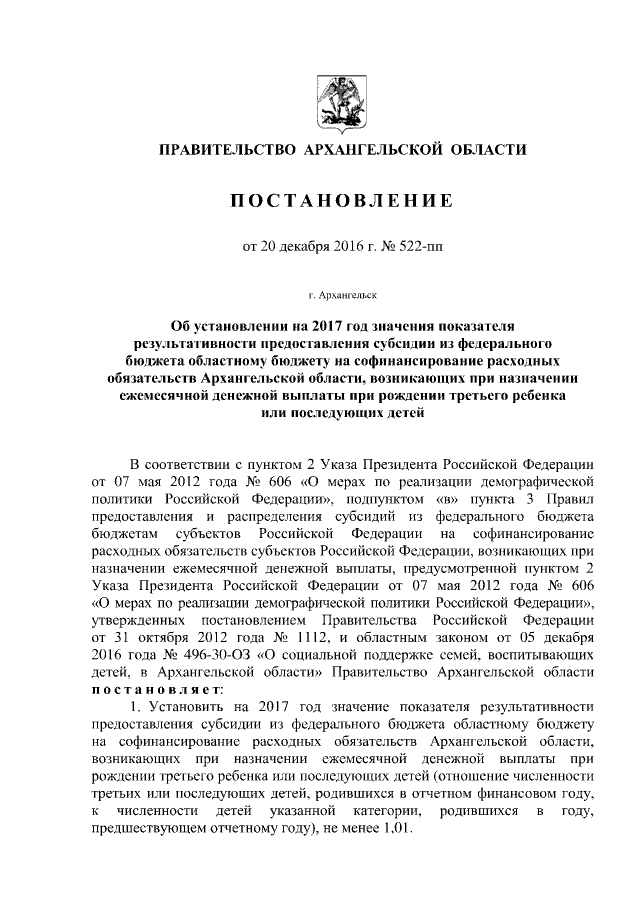 ПРАВИТЕЛЬСТВО АРХАНГЕЛЬСКОЙ ОБЛАСТИ

ПОСТАНОВЛЕНИЕ

от 20 декабря 2016 г. № 522-пп

г. Архангельск

Об установлении на 2017 год значения показателя результативности предоставления субсидии из федерального бюджета областному бюджету на софинансирование расходных обязательств Архангельской области, возникающих при назначении ежемесячной денежной выплаты при рождении третьего ребенка или последующих детей

В соответствии с пунктом 2 Указа Президента Российской Федерации от 07 мая 2012 года № 606 «О мерах по реализации демографической политики Российской Федерации», подпунктом «в» пункта 3 Правил предоставления и распределения субсидий из федерального бюджета бюджетам субъектов Российской Федерации на софинансирование расходных обязательств субъектов Российской Федерации, возникающих при назначении ежемесячной денежной выплаты, предусмотренной пунктом 2 Указа Президента Российской Федерации от 07 мая 2012 года № 606 «О мерах по реализации демографической политики Российской Федерации», утвержденных постановлением Правительства Российской Федерации от 31 октября 2012 года № 1112, и областным законом от 05 декабря 2016 года № 496-30-ОЗ «О социальной поддержке семей, воспитывающих детей, в Архангельской области» Правительство Архангельской области постановляет:

1. Установить на 2017 год значение показателя результативности предоставления субсидии из федерального бюджета областному бюджету на софинансирование расходных обязательств Архангельской области, возникающих при назначении ежемесячной денежной выплаты при рождении третьего ребенка или последующих детей (отношение численности третьих или последующих детей, родившихся в отчетном финансовом году, к численности детей указанной категории, родившихся в году, предшествующем отчетному году), не менее 1,01.